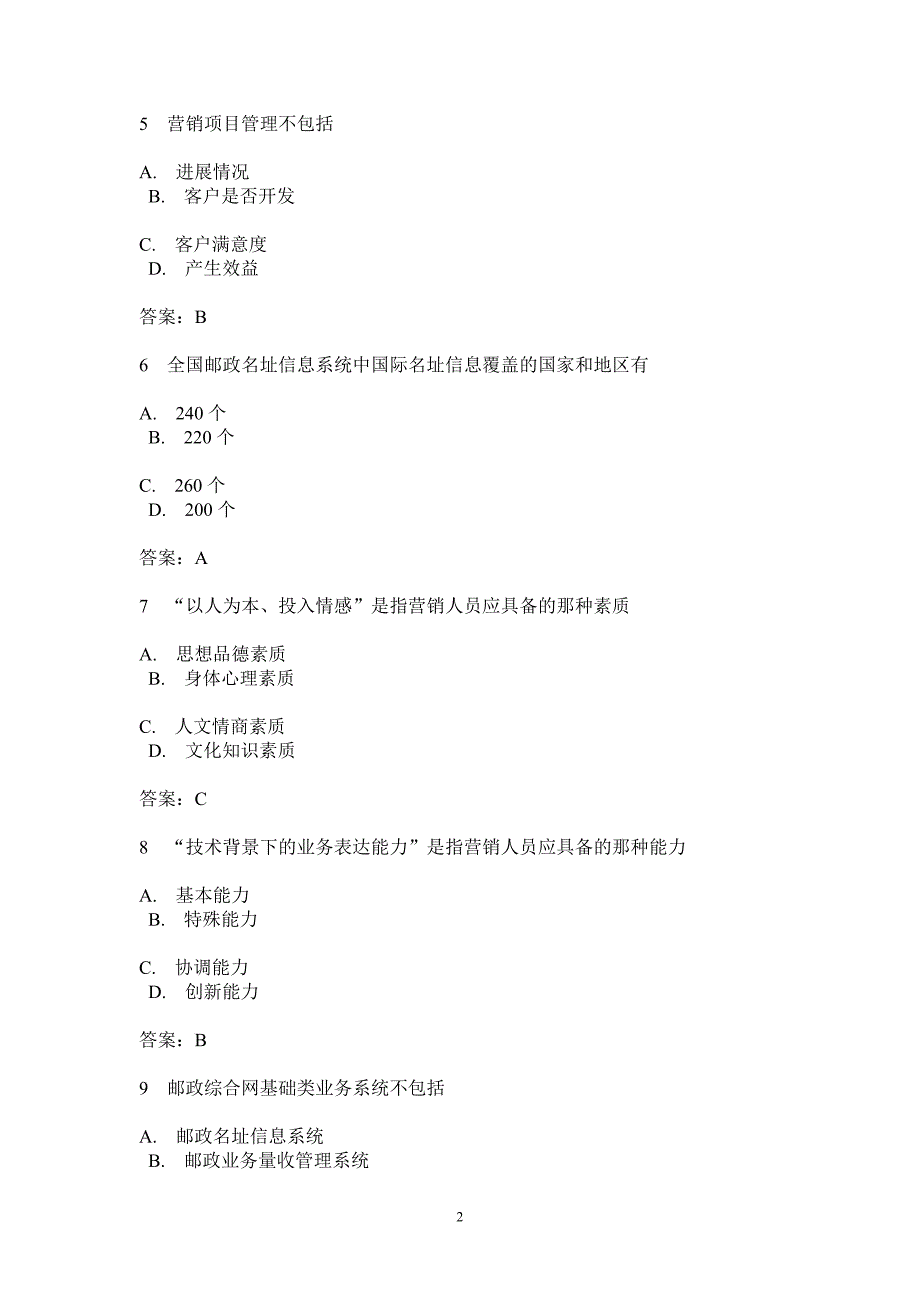 5 营销项目管理不包括

A. 进展情况
B. 客户是否开发

C. 客户满意度
D. 产生效益

答案：B

6 全国邮政名址信息系统中国际名址信息覆盖的国家和地区有

A. 240 个
B. 220 个

C. 260 个
D. 200 个

答案：A

7 “以人为本、投入情感”是指营销人员应具备的那种素质

A. 思想品德素质
B. 身体心理素质

C. 人文情商素质
D. 文化知识素质

答案：C

8 “技术背景下的业务表达能力”是指营销人员应具备的那种能力

A. 基本能力
B. 特殊能力

C. 协调能力
D. 创新能力

答案：B

9 邮政综合网基础类业务系统不包括

A. 邮政名址信息系统
B. 邮政业务量收管理系统

2